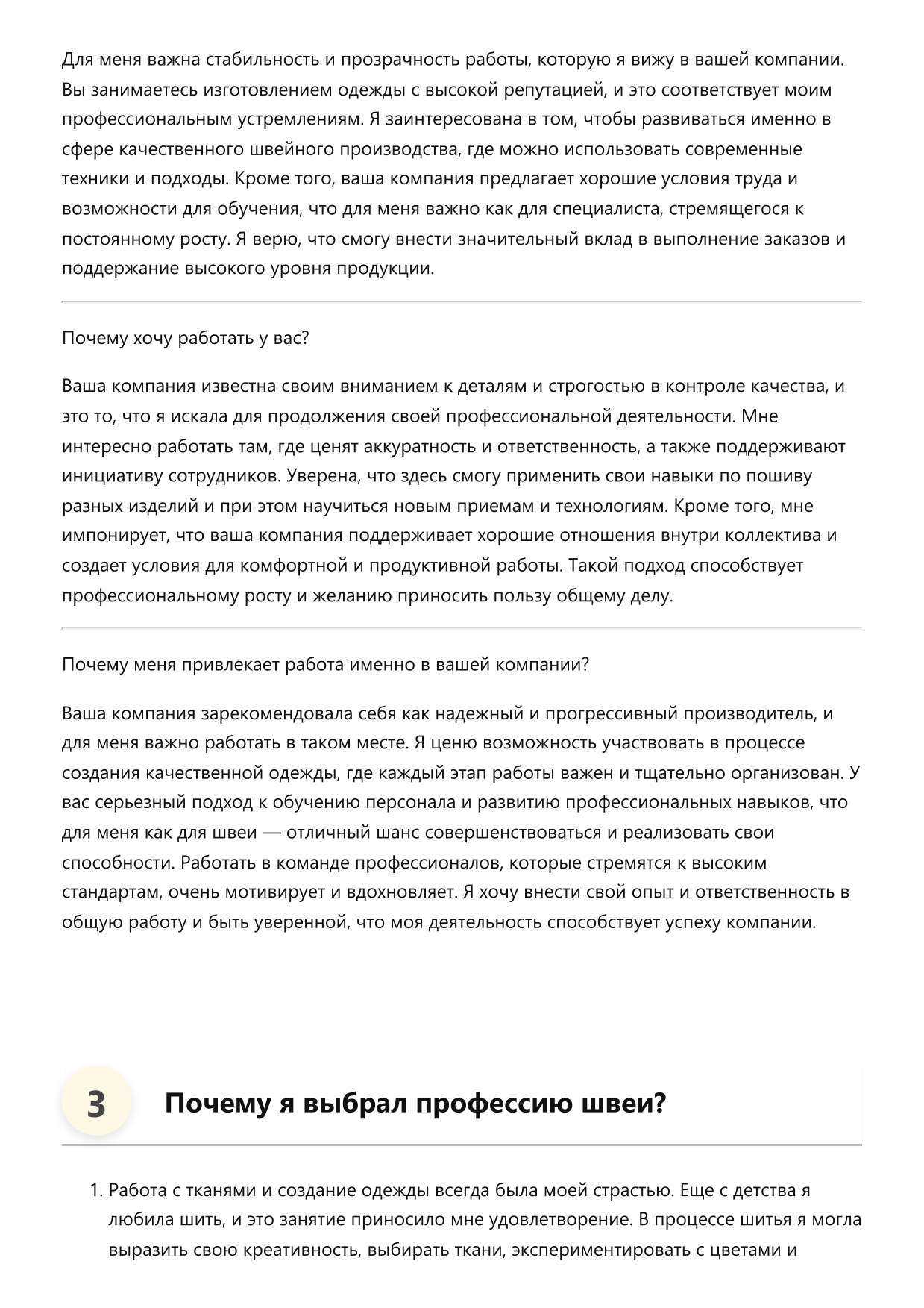 Для меня важна стабильность и прозрачность работы, которую я вижу в вашей компании. Вы занимаетесь изготовлением одежды с высокой репутацией, и это соответствует моим профессиональным устремлениям. Я заинтересована в том, чтобы развиваться именно в сфере качественного швейного производства, где можно использовать современные техники и подходы. Кроме того, ваша компания предлагает хорошие условия труда и возможности для обучения, что для меня важно как для специалиста, стремящегося к постоянному росту. Я верю, что смогу внести значительный вклад в выполнение заказов и поддержание высокого уровня продукции.

Почему хочу работать у вас?

Ваша компания известна своим вниманием к деталям и строгостью в контроле качества, и это то, что я искала для продолжения своей профессиональной деятельности. Мне интересно работать там, где ценят аккуратность и ответственность, а также поддерживают инициативу сотрудников. Уверена, что здесь смогу применить свои навыки по пошиву разных изделий и при этом научиться новым приемам и технологиям. Кроме того, мне импонирует, что ваша компания поддерживает хорошие отношения внутри коллектива и создает условия для комфортной и продуктивной работы. Такой подход способствует профессиональному росту и желанию приносить пользу общему делу.

Почему меня привлекает работа именно в вашей компании?

Ваша компания зарекомендовала себя как надежный и прогрессивный производитель, и для меня важно работать в таком месте. Я ценю возможность участвовать в процессе создания качественной одежды, где каждый этап работы важен и тщательно организован. У вас серьезный подход к обучению персонала и развитию профессиональных навыков, что для меня как для швеи — отличный шанс совершенствоваться и реализовать свои способности. Работать в команде профессионалов, которые стремятся к высоким стандартам, очень мотивирует и вдохновляет. Я хочу внести свой опыт и ответственность в общую работу и быть уверенной, что моя деятельность способствует успеху компании.

3 Почему я выбрал профессию швеи?

1. Работа с тканями и создание одежды всегда была моей страстью. Еще с детства я любила шить, и это занятие приносило мне удовлетворение. В процессе шитья я могла выразить свою креативность, выбирать ткани, экспериментировать с цветами и